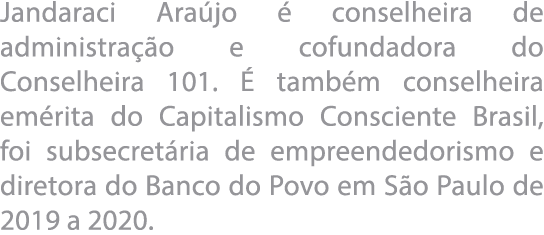 Jandaraci Araújo é conselheira de administração e cofundadora do Conselheira 101. É também conselheira emérita do Capitalismo Consciente Brasil, foi subsecretária de empreendedorismo e diretora do Banco do Povo em São Paulo de 2019 a 2020.